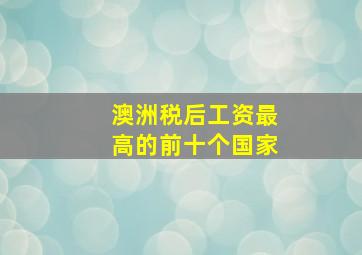 澳洲税后工资最高的前十个国家